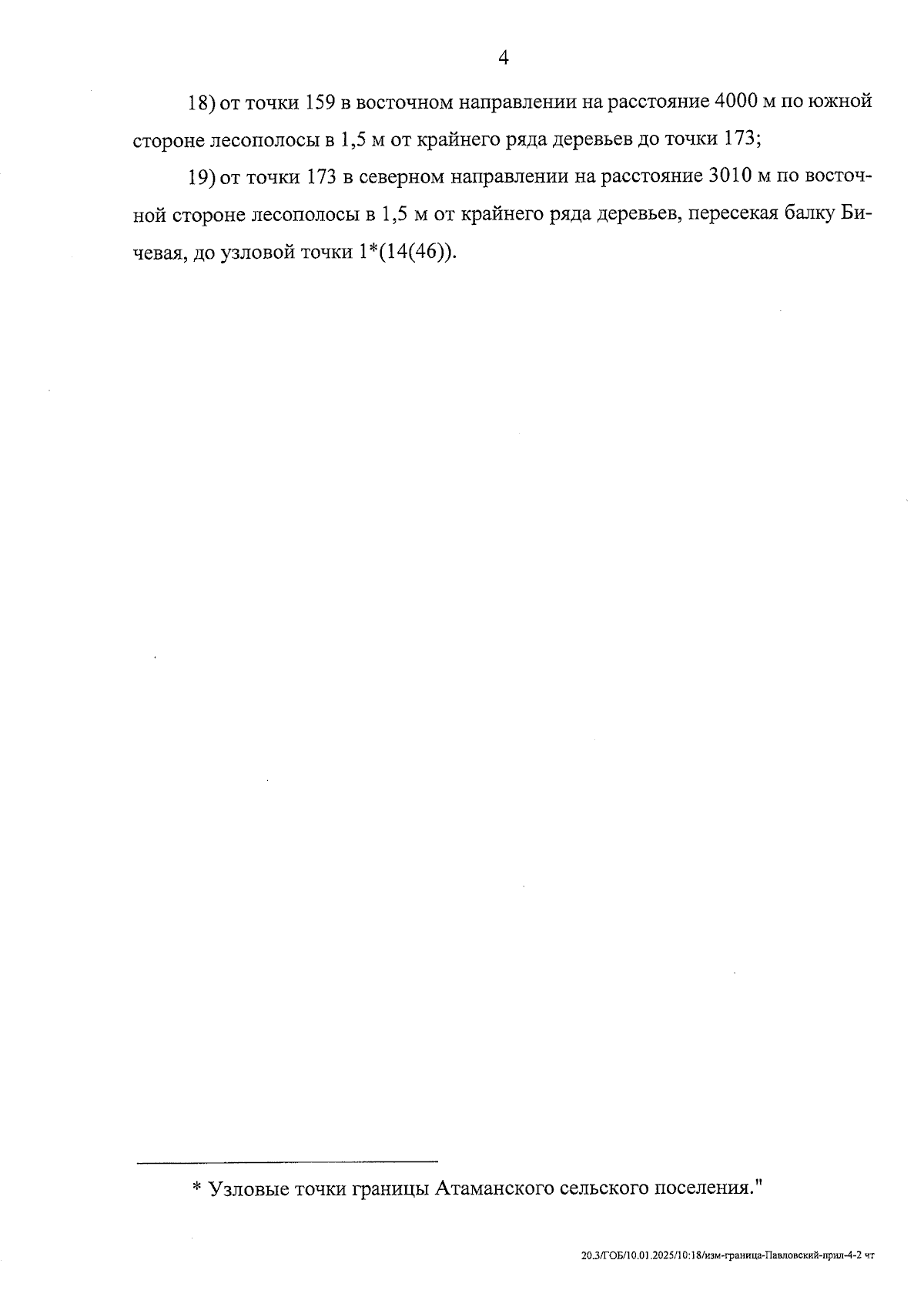 4

18) от точки 159 в восточном направлении на расстояние 4000 м по южной стороне лесополосы в 1,5 м от крайнего ряда деревьев до точки 173;

19) от точки 173 в северном направлении на расстояние 3010 м по восточной стороне лесополосы в 1,5 м от крайнего ряда деревьев, пересекая балку Бичевая, до узловой точки 1*(14(46)).

* Узловые точки границы Атаманского сельского поселения."

20.3/ГОБ/10.01.2025/10:18/изм-граница-Павловский-прил-4-2 чт